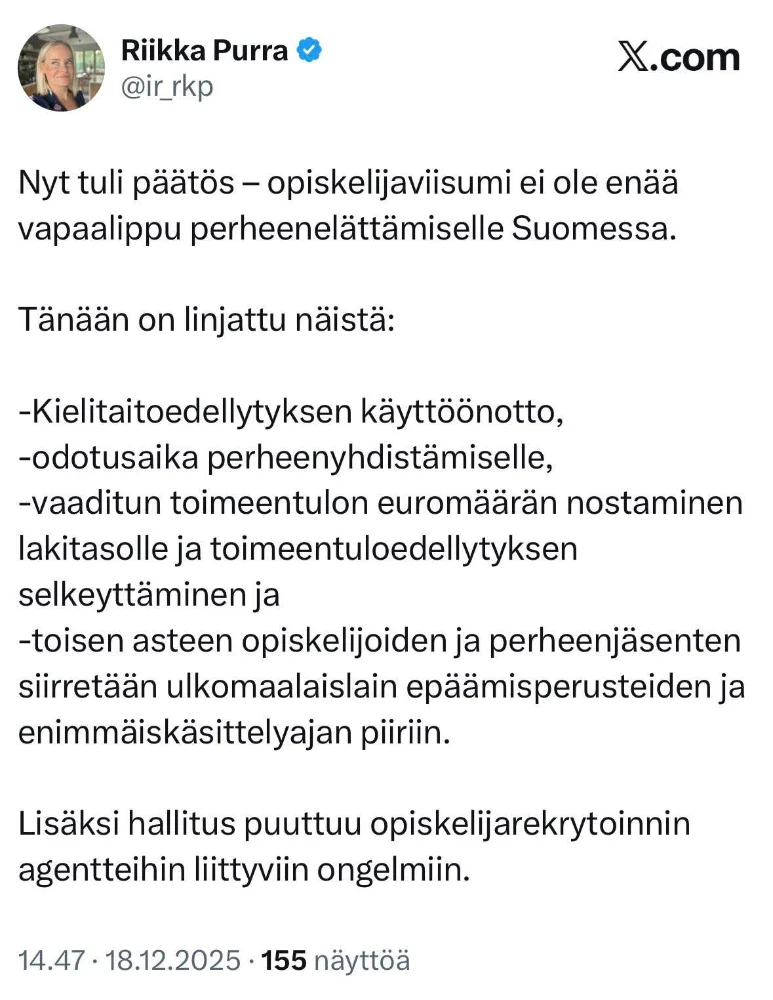 Riikka Purra
@ir_rkp

X.com

Nyt tuli päätös – opiskelijaviisumi ei ole enää vapaalippu perheenelättämiselle Suomessa.

Tänään on linjattu näistä:

-Kielitaitoedellytyksen käyttöönotto,
-odotusaika perheenyhdistämiselle,
-vaaditun toimeentulon euromäärän nostaminen lakitasolle ja toimeentuloedellytyksen selkeyttäminen ja
-toisen asteen opiskelijoiden ja perheenjäsenten siirretään ulkomaalaislain epäämisperusteiden ja enimmäiskäsittelyajan piiriin.

Lisäksi hallitus puuttuu opiskelijarekrytoinnin agentteihin liittyviin ongelmiin.

14.47 · 18.12.2025 · 155 näyttöä